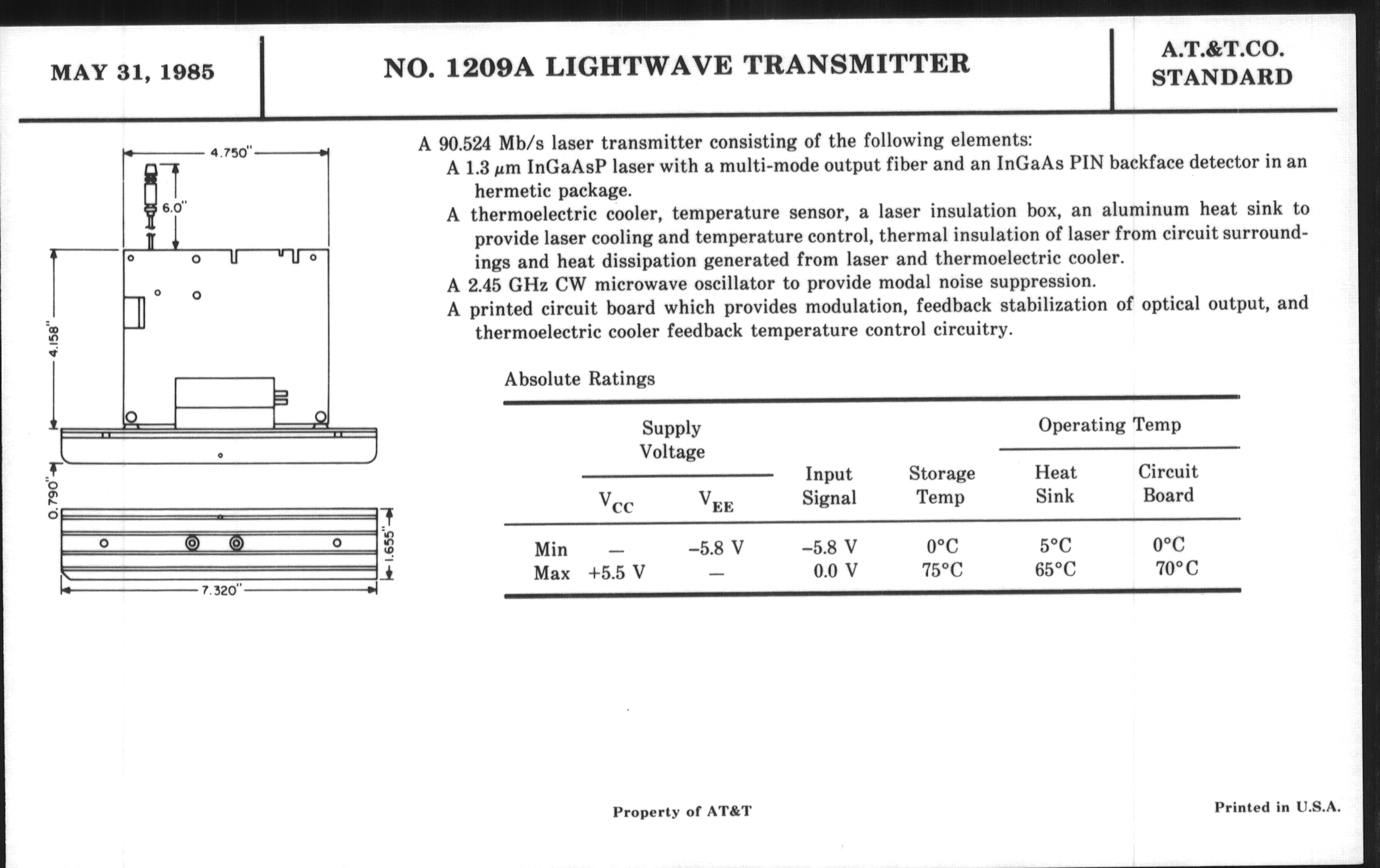 MAY 31, 1985

NO. 1209A LIGHTWAVE TRANSMITTER

A.T.&T.CO. STANDARD

4.750"

6.0"

4.158"

0.790"

1.655"

7.320"

A 90.524 Mb/s laser transmitter consisting of the following elements:

A 1.3 $\mu$m InGaAsP laser with a multi-mode output fiber and an InGaAs PIN backface detector in an hermetic package.

A thermoelectric cooler, temperature sensor, a laser insulation box, an aluminum heat sink to provide laser cooling and temperature control, thermal insulation of laser from circuit surroundings and heat dissipation generated from laser and thermoelectric cooler.

A 2.45 GHz CW microwave oscillator to provide modal noise suppression.

A printed circuit board which provides modulation, feedback stabilization of optical output, and thermoelectric cooler feedback temperature control circuitry.

Absolute Ratings

| | Supply Voltage $V_{CC}$ | Supply Voltage $V_{EE}$ | Input Signal | Storage Temp | Operating Temp Heat Sink | Operating Temp Circuit Board |
|---|---|---|---|---|---|---|
| Min | — | –5.8 V | –5.8 V | 0°C | 5°C | 0°C |
| Max | +5.5 V | — | 0.0 V | 75°C | 65°C | 70°C |

Property of AT&T

Printed in U.S.A.